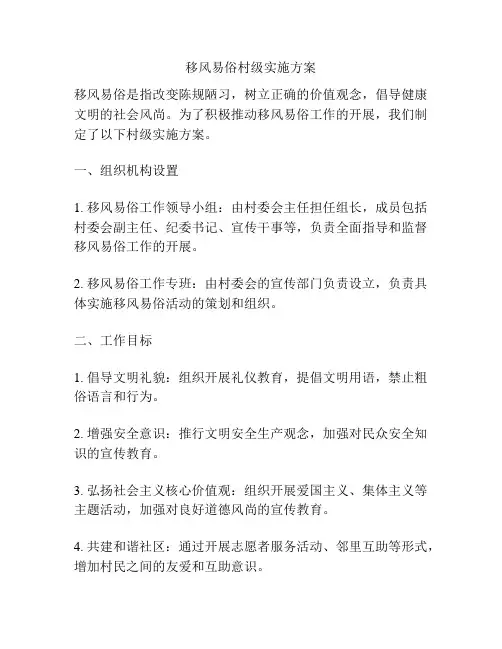 移风易俗村级实施方案

移风易俗是指改变陈规陋习，树立正确的价值观念，倡导健康文明的社会风尚。为了积极推动移风易俗工作的开展，我们制定了以下村级实施方案。

一、组织机构设置

1. 移风易俗工作领导小组：由村委会主任担任组长，成员包括村委会副主任、纪委书记、宣传干事等，负责全面指导和监督移风易俗工作的开展。

2. 移风易俗工作专班：由村委会的宣传部门负责设立，负责具体实施移风易俗活动的策划和组织。

二、工作目标

1. 倡导文明礼貌：组织开展礼仪教育，提倡文明用语，禁止粗俗语言和行为。

2. 增强安全意识：推行文明安全生产观念，加强对民众安全知识的宣传教育。

3. 弘扬社会主义核心价值观：组织开展爱国主义、集体主义等主题活动，加强对良好道德风尚的宣传教育。

4. 共建和谐社区：通过开展志愿者服务活动、邻里互助等形式，增加村民之间的友爱和互助意识。